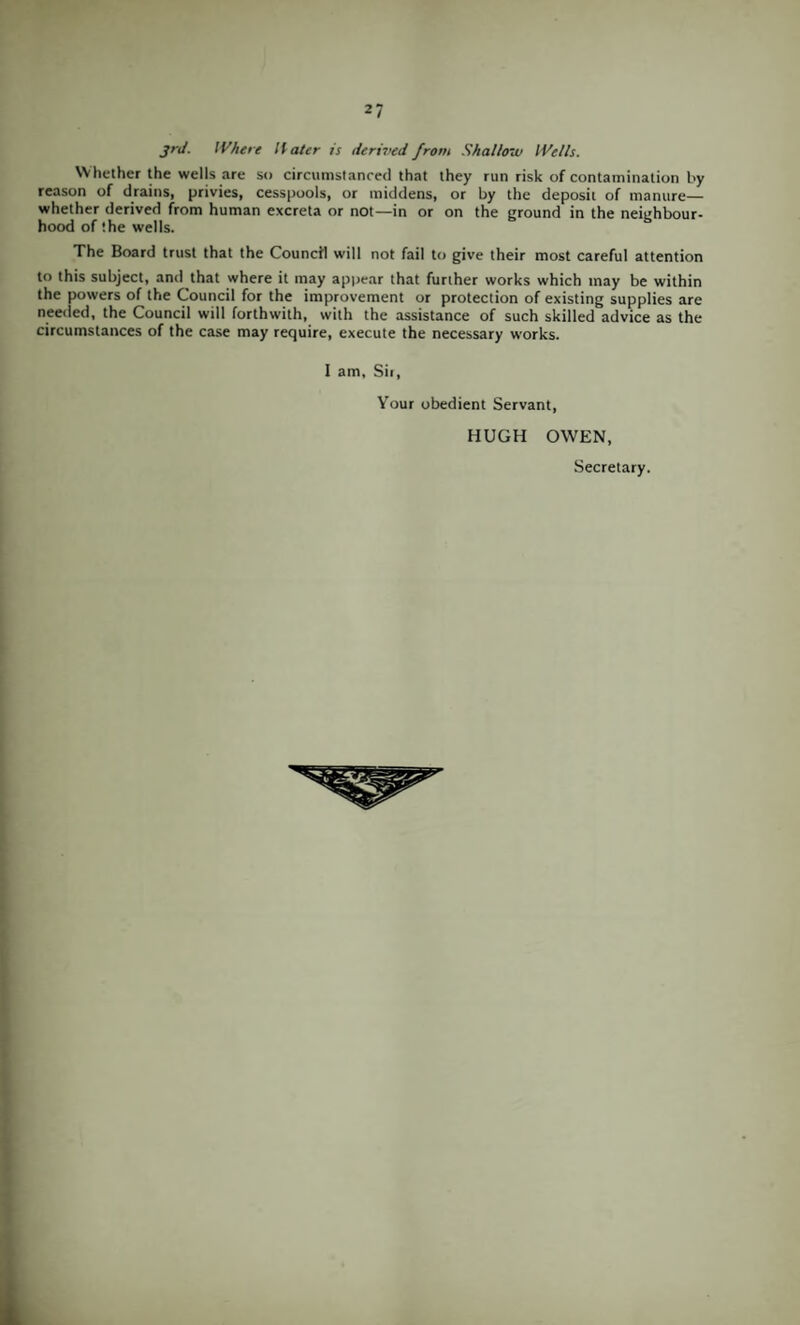 27

3rd. Where Water is derived from Shallow Wells.

Whether the wells are so circumstanced that they run risk of contamination by reason of drains, privies, cesspools, or middens, or by the deposit of manure—whether derived from human excreta or not—in or on the ground in the neighbourhood of the wells.

The Board trust that the Council will not fail to give their most careful attention to this subject, and that where it may appear that further works which may be within the powers of the Council for the improvement or protection of existing supplies are needed, the Council will forthwith, with the assistance of such skilled advice as the circumstances of the case may require, execute the necessary works.

I am, Sir,

Your obedient Servant,

HUGH OWEN,

Secretary.